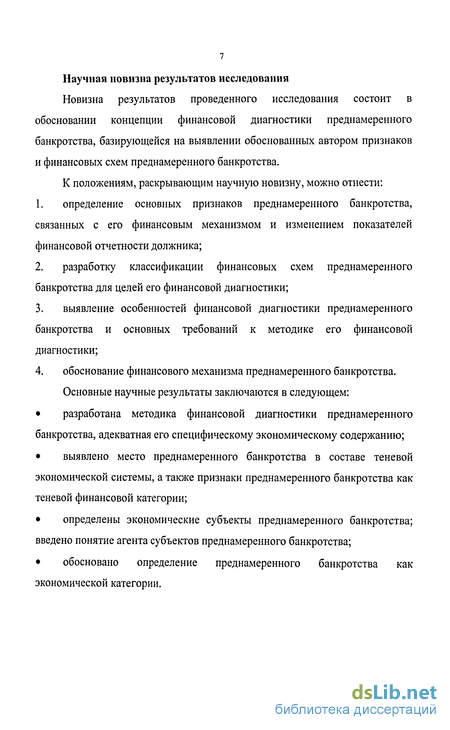 7

Научная новизна результатов исследования

Новизна результатов проведенного исследования состоит в обосновании концепции финансовой диагностики преднамеренного банкротства, базирующейся на выявлении обоснованных автором признаков и финансовых схем преднамеренного банкротства.

К положениям, раскрывающим научную новизну, можно отнести:

1. определение основных признаков преднамеренного банкротства, связанных с его финансовым механизмом и изменением показателей финансовой отчетности должника;

2. разработку классификации финансовых схем преднамеренного банкротства для целей его финансовой диагностики;

3. выявление особенностей финансовой диагностики преднамеренного банкротства и основных требований к методике его финансовой диагностики;

4. обоснование финансового механизма преднамеренного банкротства.

Основные научные результаты заключаются в следующем:

• разработана методика финансовой диагностики преднамеренного банкротства, адекватная его специфическому экономическому содержанию;

• выявлено место преднамеренного банкротства в составе теневой экономической системы, а также признаки преднамеренного банкротства как теневой финансовой категории;

• определены экономические субъекты преднамеренного банкротства; введено понятие агента субъектов преднамеренного банкротства;

• обосновано определение преднамеренного банкротства как экономической категории.

dsLib.net
библиотека диссертаций